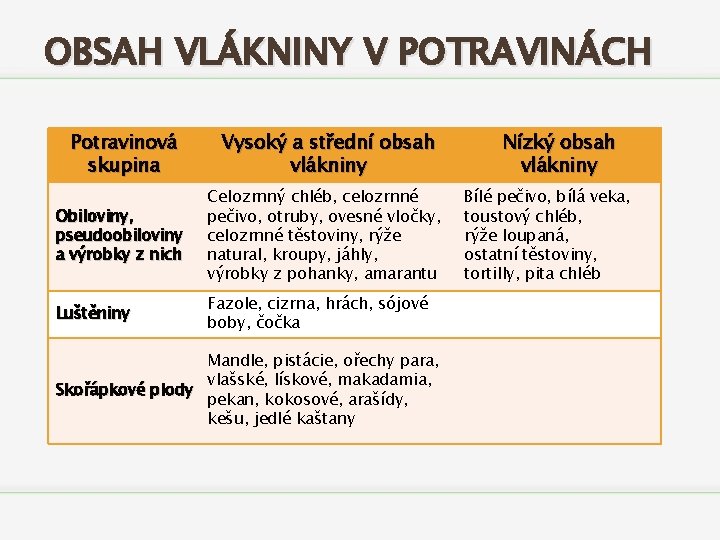 OBSAH VLÁKNINY V POTRAVINÁCH

| Potravinová skupina | Vysoký a střední obsah vlákniny | Nízký obsah vlákniny |
|---|---|---|
| Obiloviny, pseudoobiloviny a výrobky z nich | Celozrnný chléb, celozrnné pečivo, otruby, ovesné vločky, celozrnné těstoviny, rýže natural, kroupy, jáhly, výrobky z pohanky, amarantu | Bílé pečivo, bílá veka, toustový chléb, rýže loupaná, ostatní těstoviny, tortilly, pita chléb |
| Luštěniny | Fazole, cizrna, hrách, sójové boby, čočka | |
| Skořápkové plody | Mandle, pistácie, ořechy para, vlašské, lískové, makadamia, pekan, kokosové, arašídy, kešu, jedlé kaštany | |